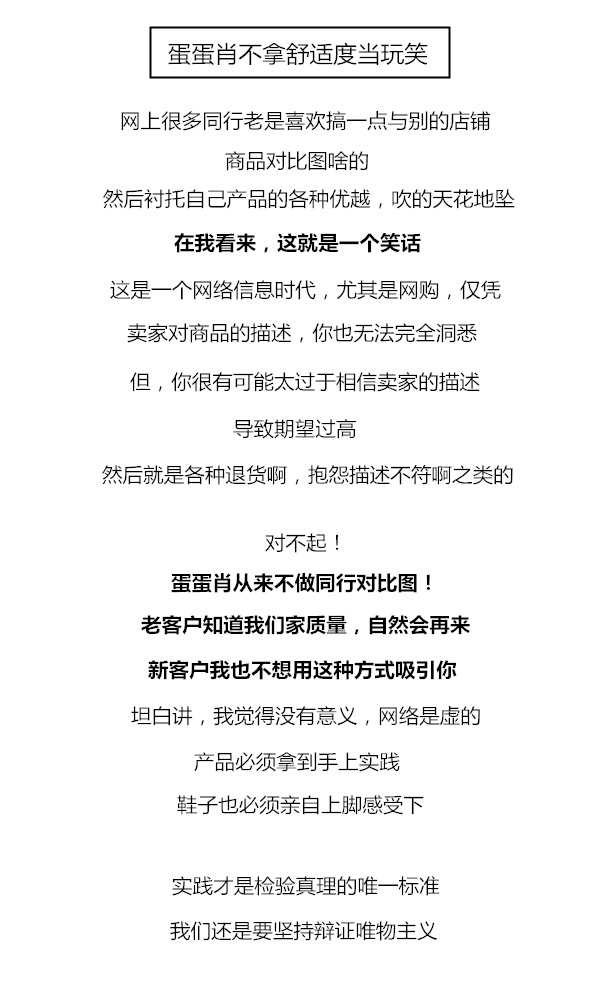 蛋蛋肖不拿舒适度当玩笑

网上很多同行老是喜欢搞一点与别的店铺
商品对比图啥的
然后衬托自己产品的各种优越，吹的天花地坠
在我看来，这就是一个笑话
这是一个网络信息时代，尤其是网购，仅凭
卖家对商品的描述，你也无法完全洞悉
但，你很有可能太过于相信卖家的描述
导致期望过高
然后就是各种退货啊，抱怨描述不符啊之类的

对不起！
蛋蛋肖从来不做同行对比图！
老客户知道我们家质量，自然会再来
新客户我也不想用这种方式吸引你
坦白讲，我觉得没有意义，网络是虚的
产品必须拿到手上实践
鞋子也必须亲自上脚感受下

实践才是检验真理的唯一标准
我们还是要坚持辩证唯物主义